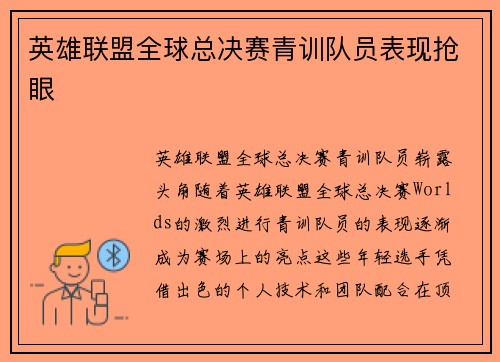 英雄联盟全球总决赛青训队员表现抢眼

英雄联盟全球总决赛青训队员崭露头角随着英雄联盟全球总决赛Worlds的激烈进行青训队员的表现逐渐成为赛场上的亮点这些年轻选手凭借出色的个人技术和团队配合在顶